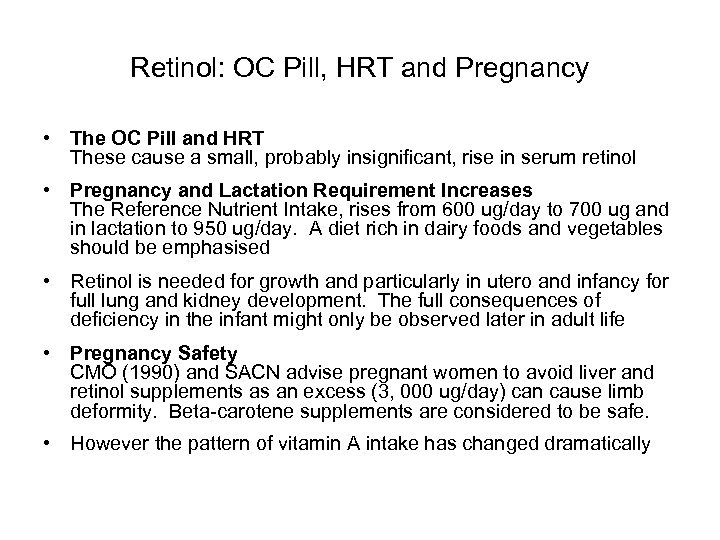 Retinol: OC Pill, HRT and Pregnancy

• The OC Pill and HRT
These cause a small, probably insignificant, rise in serum retinol

• Pregnancy and Lactation Requirement Increases
The Reference Nutrient Intake, rises from 600 ug/day to 700 ug and in lactation to 950 ug/day. A diet rich in dairy foods and vegetables should be emphasised

• Retinol is needed for growth and particularly in utero and infancy for full lung and kidney development. The full consequences of deficiency in the infant might only be observed later in adult life

• Pregnancy Safety
CMO (1990) and SACN advise pregnant women to avoid liver and retinol supplements as an excess (3, 000 ug/day) can cause limb deformity. Beta-carotene supplements are considered to be safe.

• However the pattern of vitamin A intake has changed dramatically